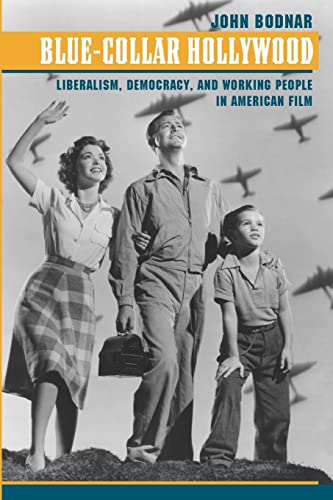 JOHN BODNAR

BLUE-COLLAR HOLLYWOOD

LIBERALISM, DEMOCRACY, AND WORKING PEOPLE IN AMERICAN FILM